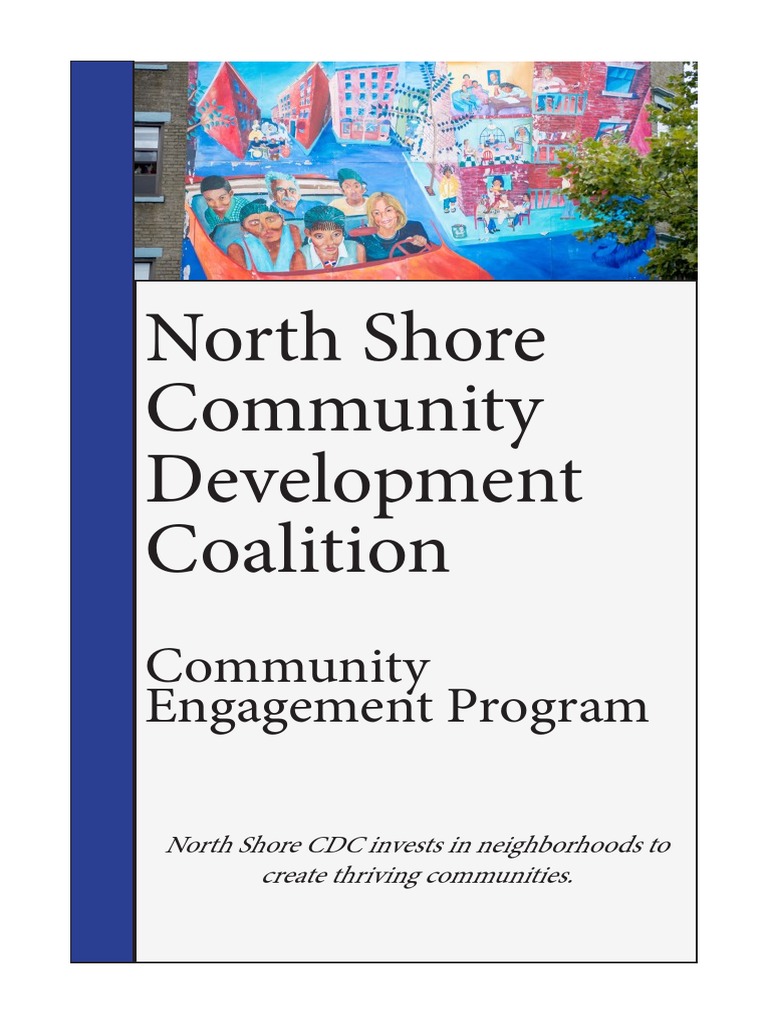 North Shore Community Development Coalition

Community Engagement Program

North Shore CDC invests in neighborhoods to create thriving communities.